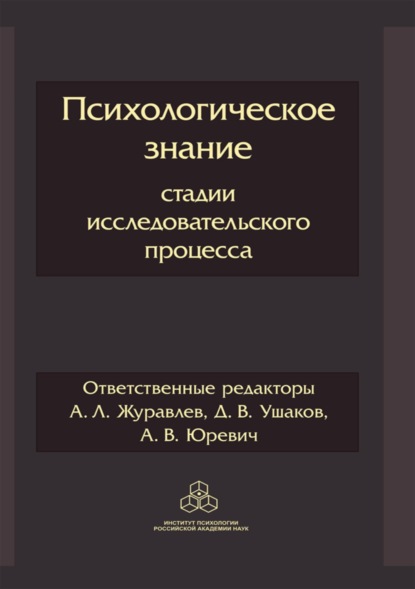 Психологическое знание
стадии исследовательского процесса

Ответственные редакторы
А. Л. Журавлев, Д. В. Ушаков,
А. В. Юревич

ИНСТИТУТ ПСИХОЛОГИИ
РОССИЙСКОЙ АКАДЕМИИ НАУК